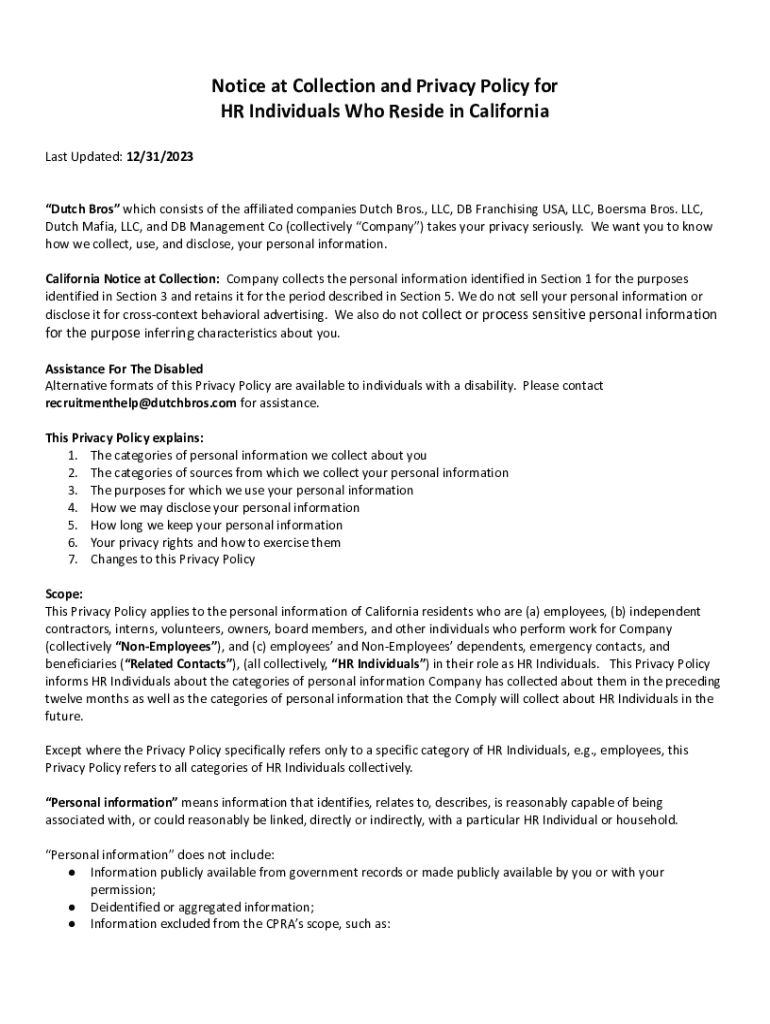 Notice at Collection and Privacy Policy for HR Individuals Who Reside in California

Last Updated: 12/31/2023

"Dutch Bros" which consists of the affiliated companies Dutch Bros., LLC, DB Franchising USA, LLC, Boersma Bros. LLC, Dutch Mafia, LLC, and DB Management Co (collectively "Company") takes your privacy seriously. We want you to know how we collect, use, and disclose, your personal information.

California Notice at Collection: Company collects the personal information identified in Section 1 for the purposes identified in Section 3 and retains it for the period described in Section 5. We do not sell your personal information or disclose it for cross-context behavioral advertising. We also do not collect or process sensitive personal information for the purpose inferring characteristics about you.

Assistance For The Disabled
Alternative formats of this Privacy Policy are available to individuals with a disability. Please contact recruitmenthelp@dutchbros.com for assistance.

This Privacy Policy explains:
1. The categories of personal information we collect about you
2. The categories of sources from which we collect your personal information
3. The purposes for which we use your personal information
4. How we may disclose your personal information
5. How long we keep your personal information
6. Your privacy rights and how to exercise them
7. Changes to this Privacy Policy

Scope:
This Privacy Policy applies to the personal information of California residents who are (a) employees, (b) independent contractors, interns, volunteers, owners, board members, and other individuals who perform work for Company (collectively "Non-Employees"), and (c) employees' and Non-Employees' dependents, emergency contacts, and beneficiaries ("Related Contacts"), (all collectively, "HR Individuals") in their role as HR Individuals. This Privacy Policy informs HR Individuals about the categories of personal information Company has collected about them in the preceding twelve months as well as the categories of personal information that the Comply will collect about HR Individuals in the future.

Except where the Privacy Policy specifically refers only to a specific category of HR Individuals, e.g., employees, this Privacy Policy refers to all categories of HR Individuals collectively.

"Personal information" means information that identifies, relates to, describes, is reasonably capable of being associated with, or could reasonably be linked, directly or indirectly, with a particular HR Individual or household.

"Personal information" does not include:
● Information publicly available from government records or made publicly available by you or with your permission;
● Deidentified or aggregated information;
● Information excluded from the CPRA's scope, such as: